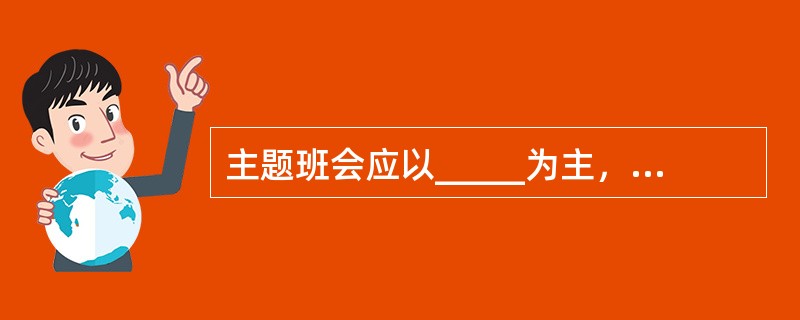 主题班会应以_____为主，...